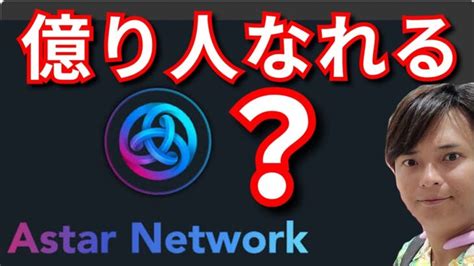 億り人なれる
？
Astar Network